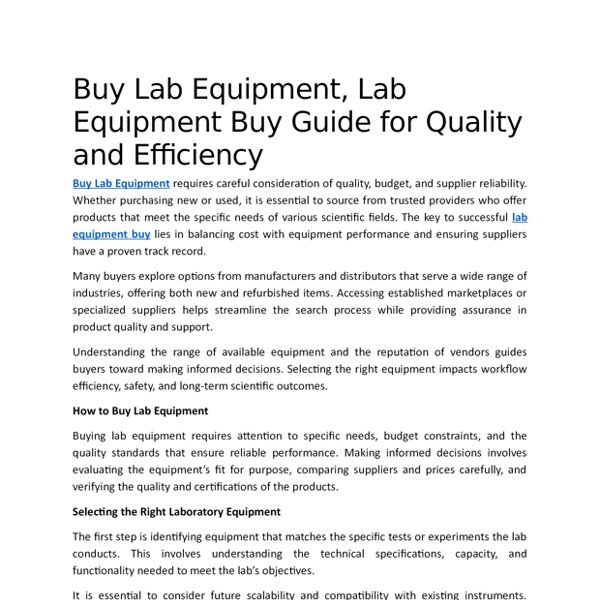 Buy Lab Equipment, Lab Equipment Buy Guide for Quality and Efficiency

Buy Lab Equipment requires careful consideration of quality, budget, and supplier reliability. Whether purchasing new or used, it is essential to source from trusted providers who offer products that meet the specific needs of various scientific fields. The key to successful lab equipment buy lies in balancing cost with equipment performance and ensuring suppliers have a proven track record.

Many buyers explore options from manufacturers and distributors that serve a wide range of industries, offering both new and refurbished items. Accessing established marketplaces or specialized suppliers helps streamline the search process while providing assurance in product quality and support.

Understanding the range of available equipment and the reputation of vendors guides buyers toward making informed decisions. Selecting the right equipment impacts workflow efficiency, safety, and long-term scientific outcomes.

How to Buy Lab Equipment

Buying lab equipment requires attention to specific needs, budget constraints, and the quality standards that ensure reliable performance. Making informed decisions involves evaluating the equipment's fit for purpose, comparing suppliers and prices carefully, and verifying the quality and certifications of the products.

Selecting the Right Laboratory Equipment

The first step is identifying equipment that matches the specific tests or experiments the lab conducts. This involves understanding the technical specifications, capacity, and functionality needed to meet the lab's objectives.

It is essential to consider future scalability and compatibility with existing instruments.